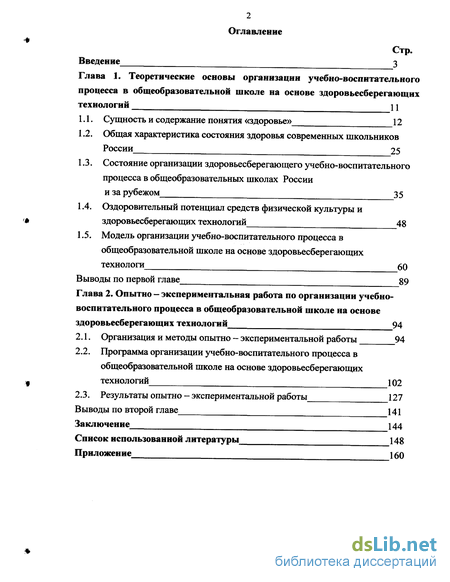 2

Оглавление

Стр.

Введение 3

Глава 1. Теоретические основы организации учебно-воспитательного процесса в общеобразовательной школе на основе здоровьесберегающих технологий 11

1.1. Сущность и содержание понятия «здоровье» 12

1.2. Общая характеристика состояния здоровья современных школьников России 25

1.3. Состояние организации здоровьесберегающего учебно-воспитательного процесса в общеобразовательных школах России и за рубежом 35

1.4. Оздоровительный потенциал средств физической культуры и здоровьесберегающих технологий 48

1.5. Модель организации учебно-воспитательного процесса в общеобразовательной школе на основе здоровьесберегающих технологи 60

Выводы по первой главе 89

Глава 2. Опытно – экспериментальная работа по организации учебно-воспитательного процесса в общеобразовательной школе на основе здоровьесберегающих технологий 94

2.1. Организация и методы опытно – экспериментальной работы 94

2.2. Программа организации учебно-воспитательного процесса в общеобразовательной школе на основе здоровьесберегающих технологий 102

2.3. Результаты опытно – экспериментальной работы 127

Выводы по второй главе 141

Заключение 144

Список использованной литературы 148

Приложение 160

dsLib.net
библиотека диссертаций